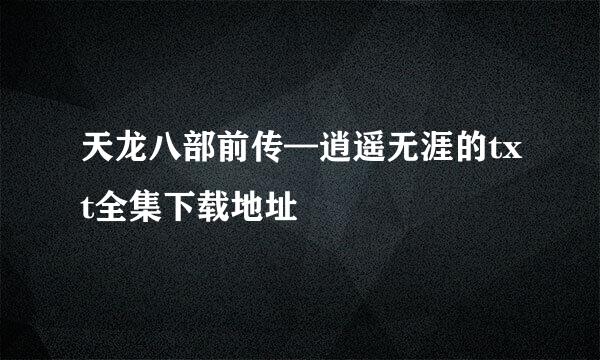 天龙八部前传—逍遥无涯的txt全集下载地址